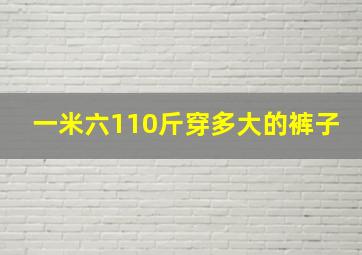 一米六110斤穿多大的裤子